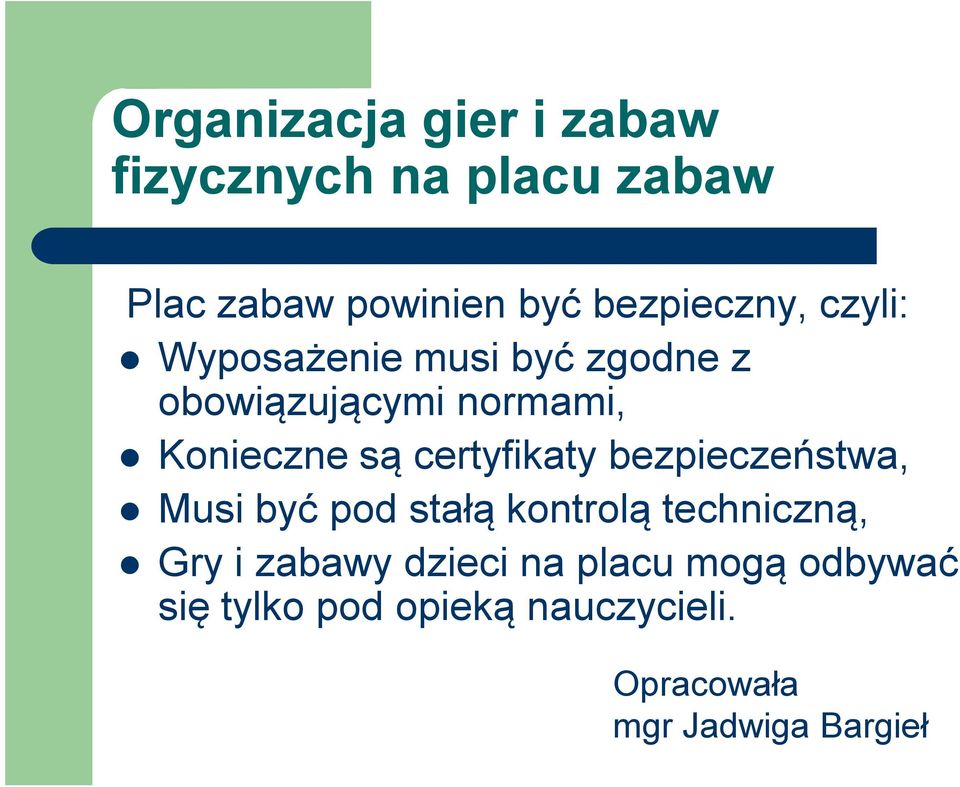 Organizacja gier i zabaw fizycznych na placu zabaw

Plac zabaw powinien być bezpieczny, czyli:

- Wyposażenie musi być zgodne z obowiązującymi normami,
- Konieczne są certyfikaty bezpieczeństwa,
- Musi być pod stałą kontrolą techniczną,
- Gry i zabawy dzieci na placu mogą odbywać się tylko pod opieką nauczycieli.

Opracowała
mgr Jadwiga Bargieł